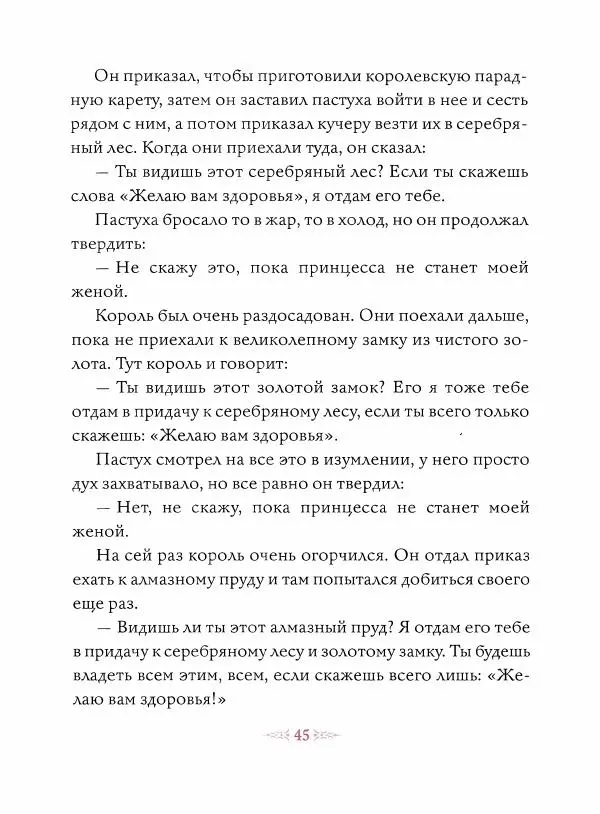 Он приказал, чтобы приготовили королевскую парадную карету, затем он заставил пастуха войти в нее и сесть рядом с ним, а потом приказал кучеру везти их в серебряный лес. Когда они приехали туда, он сказал:

— Ты видишь этот серебряный лес? Если ты скажешь слова «Желаю вам здоровья», я отдам его тебе.

Пастуха бросало то в жар, то в холод, но он продолжал твердить:

— Не скажу это, пока принцесса не станет моей женой.

Король был очень раздосадован. Они поехали дальше, пока не приехали к великолепному замку из чистого золота. Тут король и говорит:

— Ты видишь этот золотой замок? Его я тоже тебе отдам в придачу к серебряному лесу, если ты всего только скажешь: «Желаю вам здоровья».

Пастух смотрел на все это в изумлении, у него просто дух захватывало, но все равно он твердил:

— Нет, не скажу, пока принцесса не станет моей женой.

На сей раз король очень огорчился. Он отдал приказ ехать к алмазному пруду и там попытался добиться своего еще раз.

— Видишь ли ты этот алмазный пруд? Я отдам его тебе в придачу к серебряному лесу и золотому замку. Ты будешь владеть всем этим, всем, если скажешь всего лишь: «Желаю вам здоровья!»

45